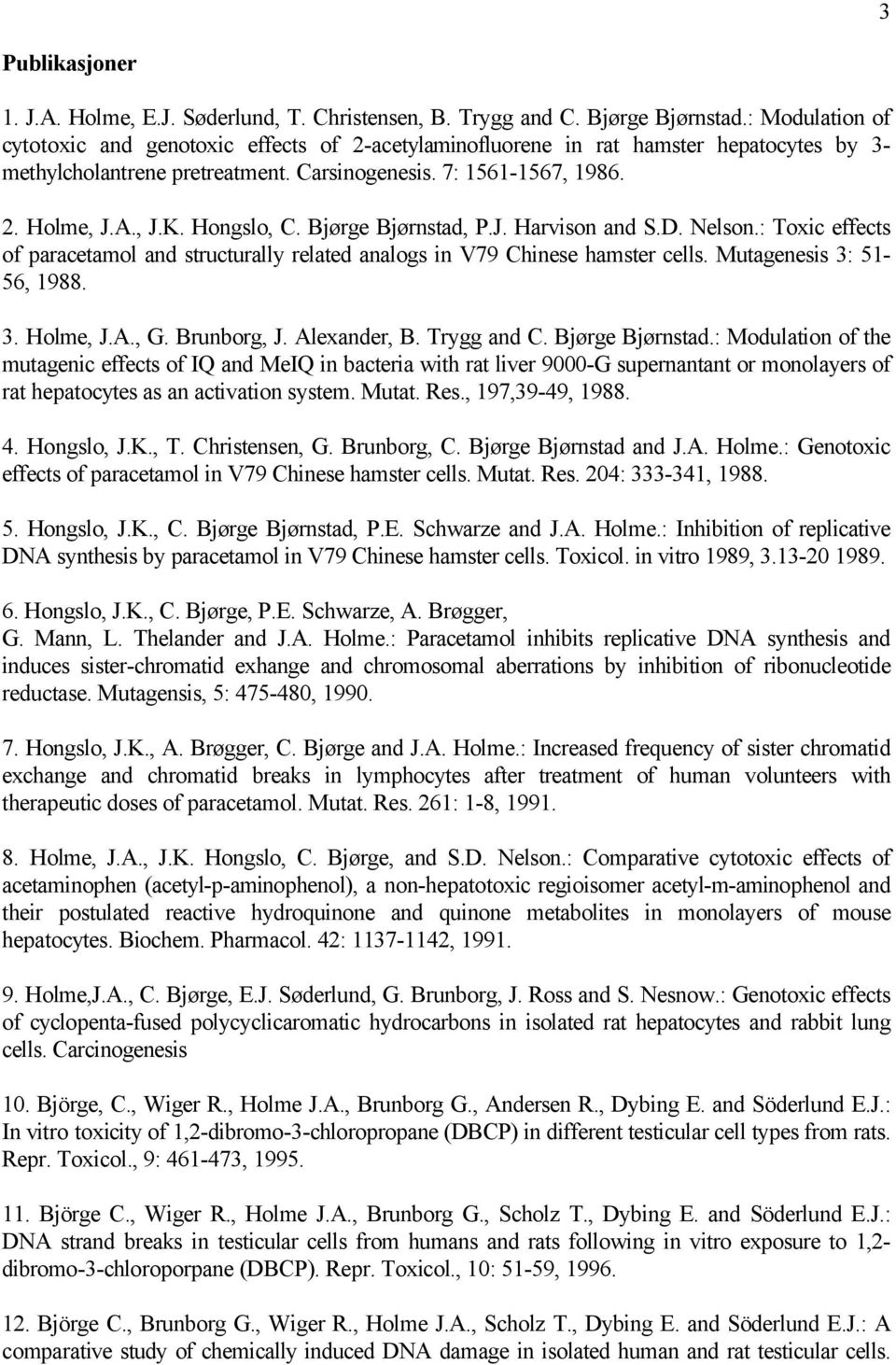 3

Publikasjoner

1. J.A. Holme, E.J. Søderlund, T. Christensen, B. Trygg and C. Bjørge Bjørnstad.: Modulation of cytotoxic and genotoxic effects of 2-acetylaminofluorene in rat hamster hepatocytes by 3-methylcholantrene pretreatment. Carsinogenesis. 7: 1561-1567, 1986.

2. Holme, J.A., J.K. Hongslo, C. Bjørge Bjørnstad, P.J. Harvison and S.D. Nelson.: Toxic effects of paracetamol and structurally related analogs in V79 Chinese hamster cells. Mutagenesis 3: 51-56, 1988.

3. Holme, J.A., G. Brunborg, J. Alexander, B. Trygg and C. Bjørge Bjørnstad.: Modulation of the mutagenic effects of IQ and MeIQ in bacteria with rat liver 9000-G supernantant or monolayers of rat hepatocytes as an activation system. Mutat. Res., 197,39-49, 1988.

4. Hongslo, J.K., T. Christensen, G. Brunborg, C. Bjørge Bjørnstad and J.A. Holme.: Genotoxic effects of paracetamol in V79 Chinese hamster cells. Mutat. Res. 204: 333-341, 1988.

5. Hongslo, J.K., C. Bjørge Bjørnstad, P.E. Schwarze and J.A. Holme.: Inhibition of replicative DNA synthesis by paracetamol in V79 Chinese hamster cells. Toxicol. in vitro 1989, 3.13-20 1989.

6. Hongslo, J.K., C. Bjørge, P.E. Schwarze, A. Brøgger, G. Mann, L. Thelander and J.A. Holme.: Paracetamol inhibits replicative DNA synthesis and induces sister-chromatid exhange and chromosomal aberrations by inhibition of ribonucleotide reductase. Mutagensis, 5: 475-480, 1990.

7. Hongslo, J.K., A. Brøgger, C. Bjørge and J.A. Holme.: Increased frequency of sister chromatid exchange and chromatid breaks in lymphocytes after treatment of human volunteers with therapeutic doses of paracetamol. Mutat. Res. 261: 1-8, 1991.

8. Holme, J.A., J.K. Hongslo, C. Bjørge, and S.D. Nelson.: Comparative cytotoxic effects of acetaminophen (acetyl-p-aminophenol), a non-hepatotoxic regioisomer acetyl-m-aminophenol and their postulated reactive hydroquinone and quinone metabolites in monolayers of mouse hepatocytes. Biochem. Pharmacol. 42: 1137-1142, 1991.

9. Holme,J.A., C. Bjørge, E.J. Søderlund, G. Brunborg, J. Ross and S. Nesnow.: Genotoxic effects of cyclopenta-fused polycyclicaromatic hydrocarbons in isolated rat hepatocytes and rabbit lung cells. Carcinogenesis

10. Björge, C., Wiger R., Holme J.A., Brunborg G., Andersen R., Dybing E. and Söderlund E.J.: In vitro toxicity of 1,2-dibromo-3-chloropropane (DBCP) in different testicular cell types from rats. Repr. Toxicol., 9: 461-473, 1995.

11. Björge C., Wiger R., Holme J.A., Brunborg G., Scholz T., Dybing E. and Söderlund E.J.: DNA strand breaks in testicular cells from humans and rats following in vitro exposure to 1,2-dibromo-3-chloroporpane (DBCP). Repr. Toxicol., 10: 51-59, 1996.

12. Björge C., Brunborg G., Wiger R., Holme J.A., Scholz T., Dybing E. and Söderlund E.J.: A comparative study of chemically induced DNA damage in isolated human and rat testicular cells.